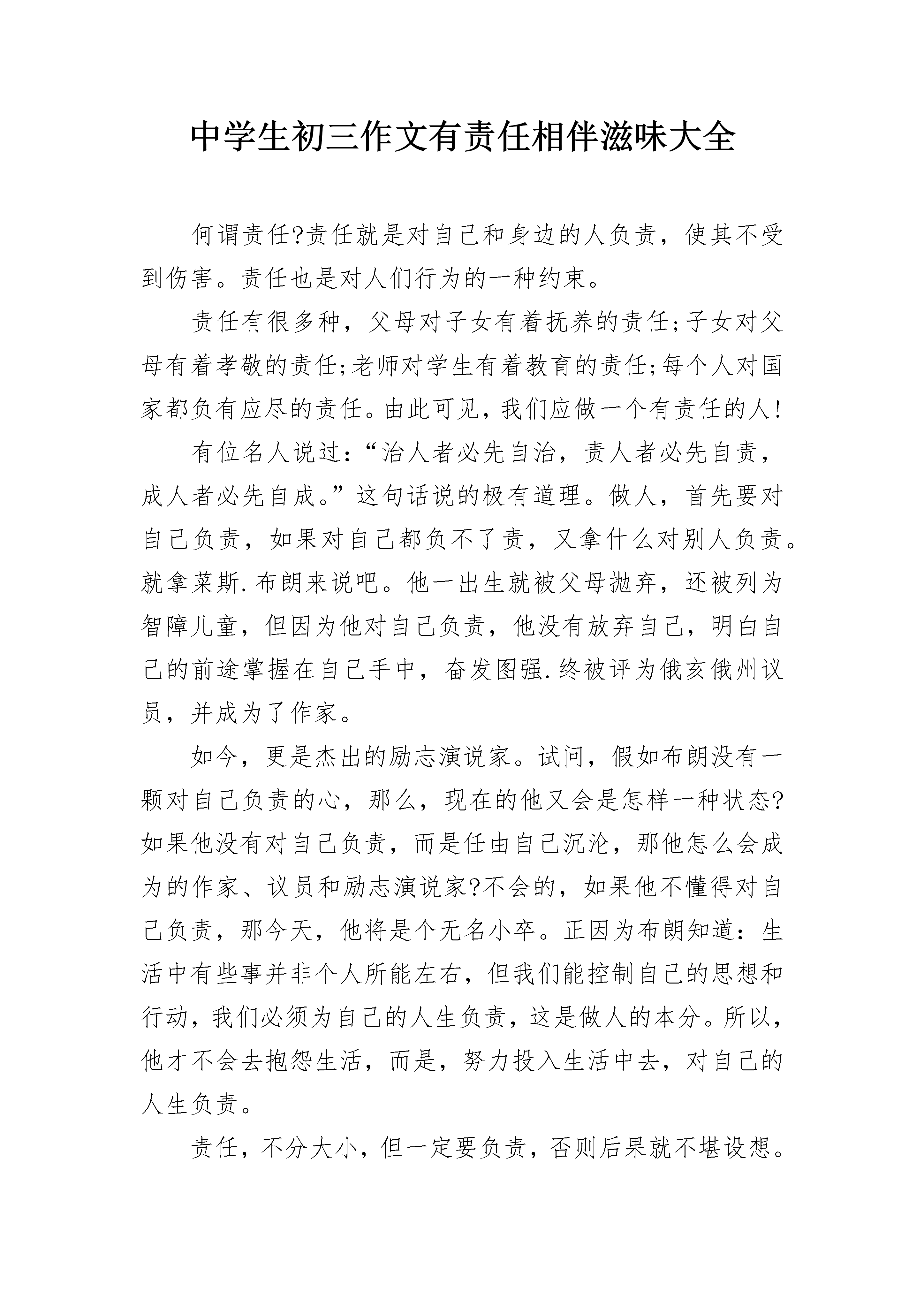 中学生初三作文有责任相伴滋味大全

何谓责任?责任就是对自己和身边的人负责，使其不受到伤害。责任也是对人们行为的一种约束。

责任有很多种，父母对子女有着抚养的责任;子女对父母有着孝敬的责任;老师对学生有着教育的责任;每个人对国家都负有应尽的责任。由此可见，我们应做一个有责任的人!

有位名人说过：“治人者必先自治，责人者必先自责，成人者必先自成。”这句话说的极有道理。做人，首先要对自己负责，如果对自己都负不了责，又拿什么对别人负责。就拿莱斯.布朗来说吧。他一出生就被父母抛弃，还被列为智障儿童，但因为他对自己负责，他没有放弃自己，明白自己的前途掌握在自己手中，奋发图强.终被评为俄亥俄州议员，并成为了作家。

如今，更是杰出的励志演说家。试问，假如布朗没有一颗对自己负责的心，那么，现在的他又会是怎样一种状态?如果他没有对自己负责，而是任由自己沉沦，那他怎么会成为的作家、议员和励志演说家?不会的，如果他不懂得对自己负责，那今天，他将是个无名小卒。正因为布朗知道：生活中有些事并非个人所能左右，但我们能控制自己的思想和行动，我们必须为自己的人生负责，这是做人的本分。所以，他才不会去抱怨生活，而是，努力投入生活中去，对自己的人生负责。

责任，不分大小，但一定要负责，否则后果就不堪设想。